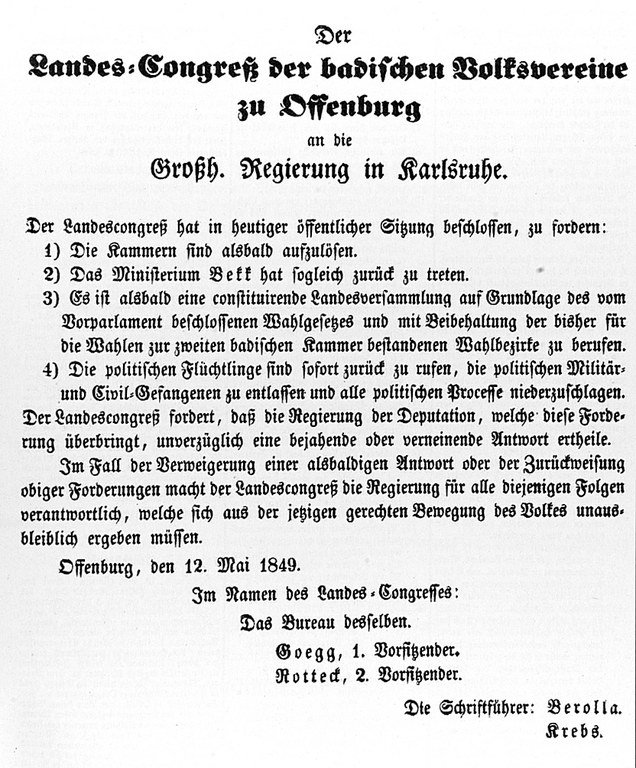 Der

Landes-Congreß der badischen Volksvereine zu Offenburg

an die

Großh. Regierung in Karlsruhe.

Der Landescongreß hat in heutiger öffentlicher Sitzung beschlossen, zu fordern:

1) Die Kammern sind alsbald aufzulösen.

2) Das Ministerium Bekk hat sogleich zurück zu treten.

3) Es ist alsbald eine constituirende Landesversammlung auf Grundlage des vom Vorparlament beschlossenen Wahlgesetzes und mit Beibehaltung der bisher für die Wahlen zur zweiten badischen Kammer bestandenen Wahlbezirke zu berufen.

4) Die politischen Flüchtlinge sind sofort zurück zu rufen, die politischen Militär- und Civil-Gefangenen zu entlassen und alle politischen Processe niederzuschlagen.

Der Landescongreß fordert, daß die Regierung der Deputation, welche diese Forderung überbringt, unverzüglich eine bejahende oder verneinende Antwort ertheile.

Im Fall der Verweigerung einer alsbaldigen Antwort oder der Zurückweisung obiger Forderungen macht der Landescongreß die Regierung für alle diejenigen Folgen verantwortlich, welche sich aus der jetzigen gerechten Bewegung des Volkes unausbleiblich ergeben müssen.

Offenburg, den 12. Mai 1849.

Im Namen des Landes-Congresses:

Das Bureau desselben.

Goegg, 1. Vorsitzender.

Rotteck, 2. Vorsitzender.

Die Schriftführer: Berolla.
Krebs.